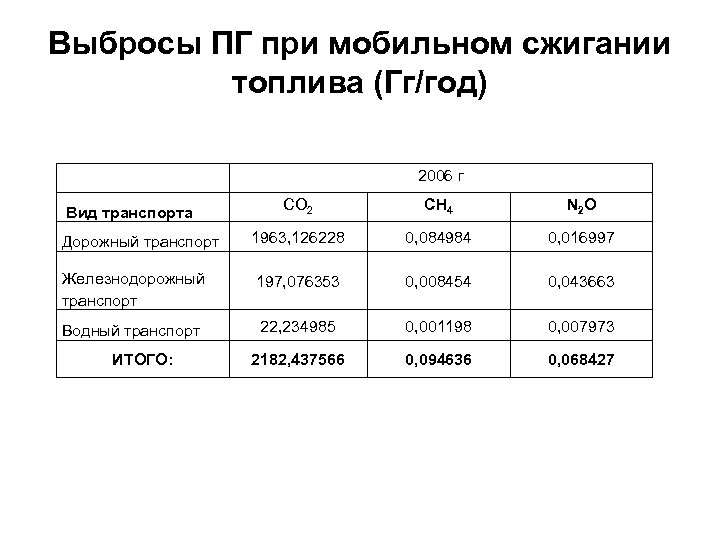 Выбросы ПГ при мобильном сжигании топлива (Гг/год)

| | 2006 г | | |
|---|---|---|---|
| Вид транспорта | $CO_2$ | $CH_4$ | $N_2O$ |
| Дорожный транспорт | 1963,126228 | 0,084984 | 0,016997 |
| Железнодорожный транспорт | 197,076353 | 0,008454 | 0,043663 |
| Водный транспорт | 22,234985 | 0,001198 | 0,007973 |
| ИТОГО: | 2182,437566 | 0,094636 | 0,068427 |